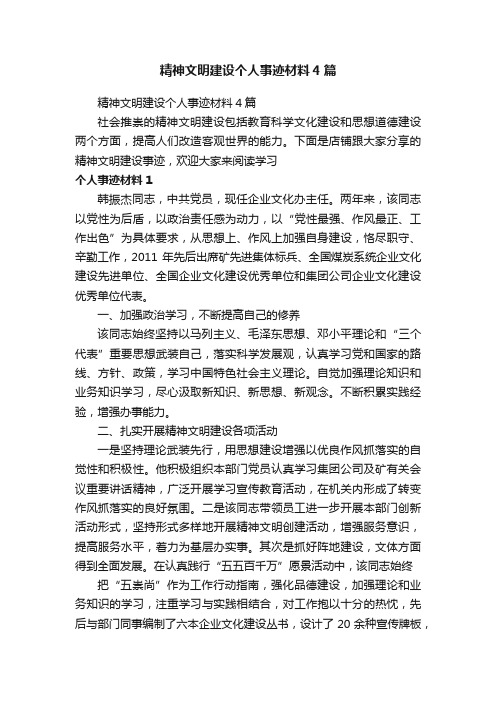 精神文明建设个人事迹材料4篇

精神文明建设个人事迹材料4篇

社会推崇的精神文明建设包括教育科学文化建设和思想道德建设两个方面，提高人们改造客观世界的能力。下面是店铺跟大家分享的精神文明建设事迹，欢迎大家来阅读学习

个人事迹材料1

韩振杰同志，中共党员，现任企业文化办主任。两年来，该同志以党性为后盾，以政治责任感为动力，以“党性最强、作风最正、工作出色”为具体要求，从思想上、作风上加强自身建设，恪尽职守、辛勤工作，2011 年先后出席矿先进集体标兵、全国煤炭系统企业文化建设先进单位、全国企业文化建设优秀单位和集团公司企业文化建设优秀单位代表。

一、加强政治学习，不断提高自己的修养

该同志始终坚持以马列主义、毛泽东思想、邓小平理论和“三个代表”重要思想武装自己，落实科学发展观，认真学习党和国家的路线、方针、政策，学习中国特色社会主义理论。自觉加强理论知识和业务知识学习，尽心汲取新知识、新思想、新观念。不断积累实践经验，增强办事能力。

二、扎实开展精神文明建设各项活动

一是坚持理论武装先行，用思想建设增强以优良作风抓落实的自觉性和积极性。他积极组织本部门党员认真学习集团公司及矿有关会议重要讲话精神，广泛开展学习宣传教育活动，在机关内形成了转变作风抓落实的良好氛围。二是该同志带领员工进一步开展本部门创新活动形式，坚持形式多样地开展精神文明创建活动，增强服务意识，提高服务水平，着力为基层办实事。其次是抓好阵地建设，文体方面得到全面发展。在认真践行“五五百千万”愿景活动中，该同志始终

把“五崇尚”作为工作行动指南，强化品德建设，加强理论和业务知识的学习，注重学习与实践相结合，对工作抱以十分的热忱，先后与部门同事编制了六本企业文化建设丛书，设计了 20 余种宣传牌板，